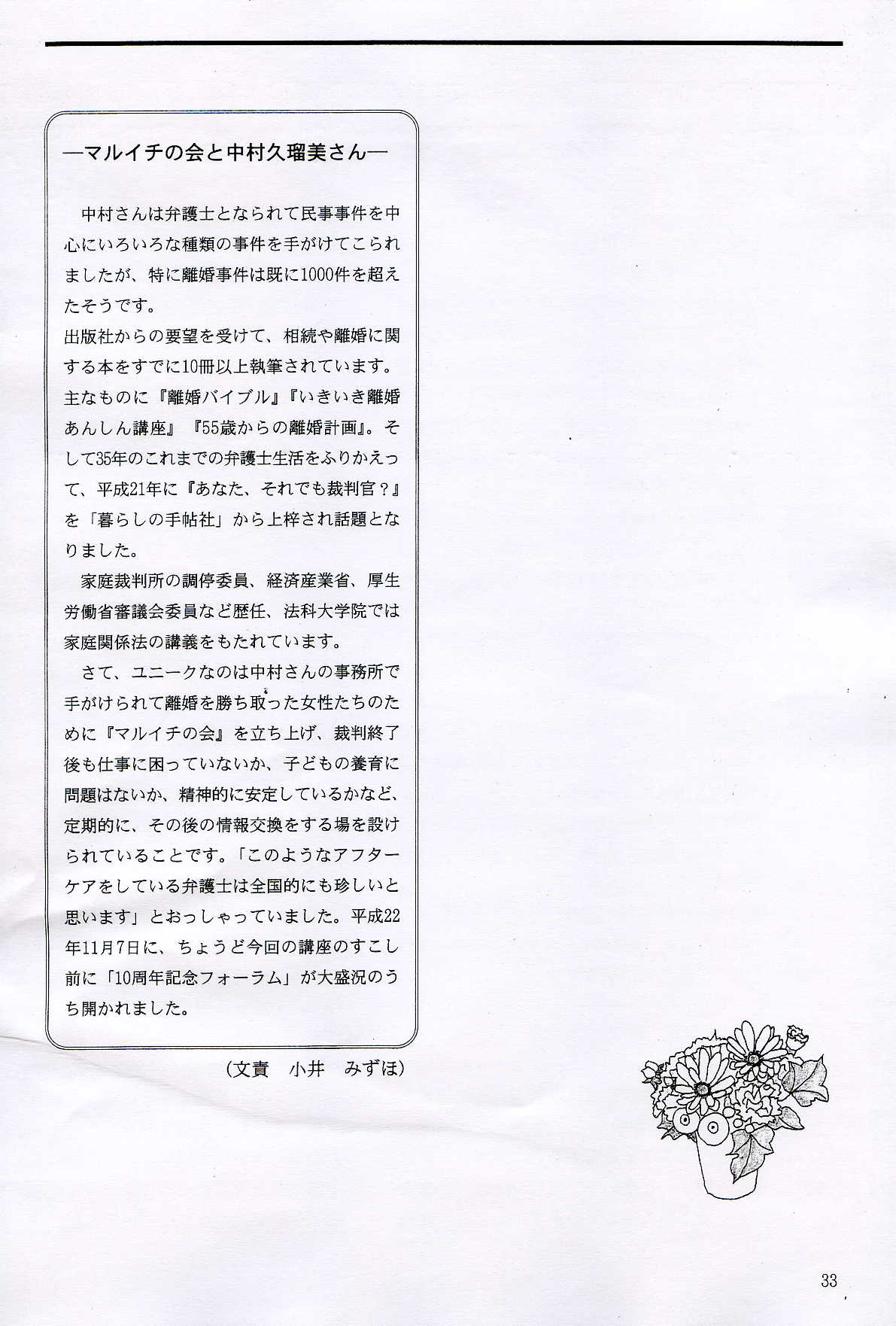 ―マルイチの会と中村久瑠美さん―

中村さんは弁護士となられて民事事件を中心にいろいろな種類の事件を手がけてこられましたが、特に離婚事件は既に1000件を超えたそうです。
出版社からの要望を受けて、相続や離婚に関する本をすでに10冊以上執筆されています。主なものに『離婚バイブル』『いきいき離婚あんしん講座』『55歳からの離婚計画』。そして35年のこれまでの弁護士生活をふりかえって、平成21年に『あなた、それでも裁判官？』を「暮らしの手帖社」から上梓され話題となりました。

家庭裁判所の調停委員、経済産業省、厚生労働省審議会委員など歴任、法科大学院では家庭関係法の講義をもたれています。

さて、ユニークなのは中村さんの事務所で手がけられて離婚を勝ち取った女性たちのために『マルイチの会』を立ち上げ、裁判終了後も仕事に困っていないか、子どもの養育に問題はないか、精神的に安定しているかなど、定期的に、その後の情報交換をする場を設けられていることです。「このようなアフターケアをしている弁護士は全国的にも珍しいと思います」とおっしゃっていました。平成22年11月7日に、ちょうど今回の講座のすこし前に「10周年記念フォーラム」が大盛況のうち開かれました。

（文責　小井　みずほ）

33